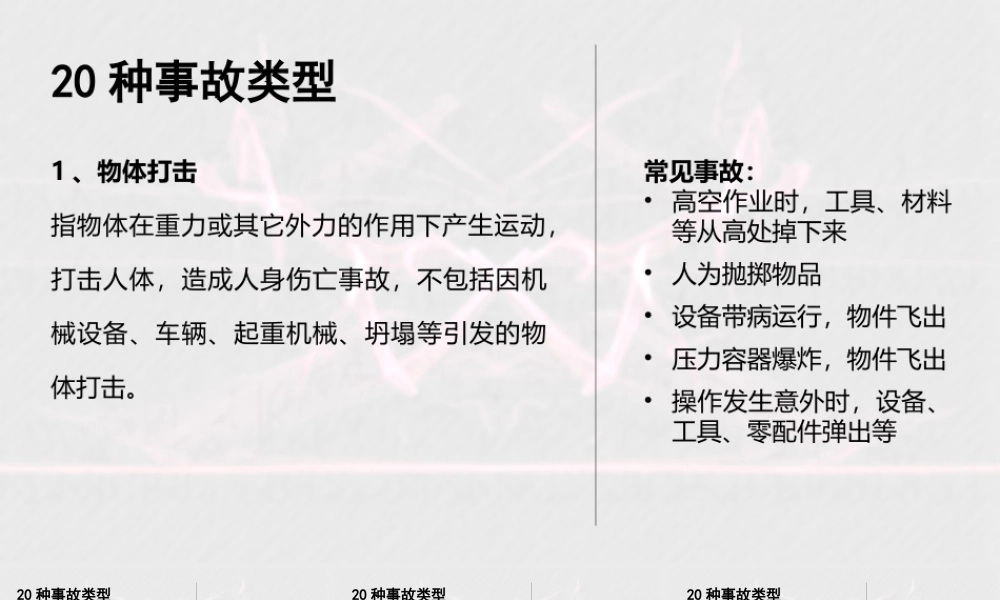 20种事故类型

1、物体打击

指物体在重力或其它外力的作用下产生运动，打击人体，造成人身伤亡事故，不包括因机械设备、车辆、起重机械、坍塌等引发的物体打击。

常见事故：
• 高空作业时，工具、材料等从高处掉下来
• 人为抛掷物品
• 设备带病运行，物件飞出
• 压力容器爆炸，物件飞出
• 操作发生意外时，设备、工具、零配件弹出等

20种事故类型

20种事故类型

20种事故类型